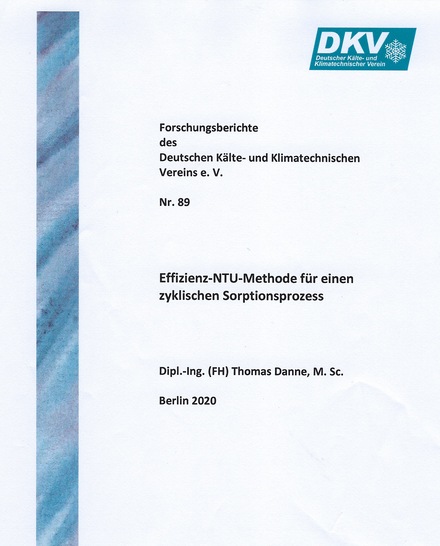 DKV
Deutscher Kälte- und Klimatechnischer Verein

Forschungsberichte
des
Deutschen Kälte- und Klimatechnischen Vereins e. V.

Nr. 89

Effizienz-NTU-Methode für einen zyklischen Sorptionsprozess

Dipl.-Ing. (FH) Thomas Danne, M. Sc.

Berlin 2020